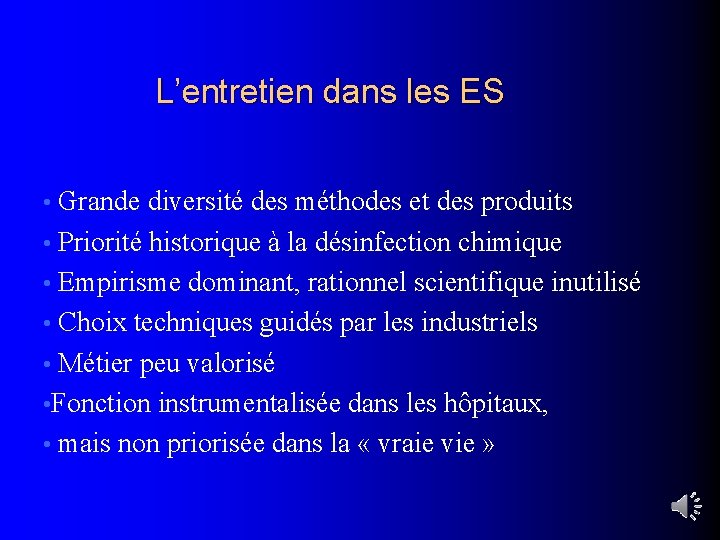 L’entretien dans les ES

• Grande diversité des méthodes et des produits
• Priorité historique à la désinfection chimique
• Empirisme dominant, rationnel scientifique inutilisé
• Choix techniques guidés par les industriels
• Métier peu valorisé
•Fonction instrumentalisée dans les hôpitaux,
• mais non priorisée dans la « vraie vie »